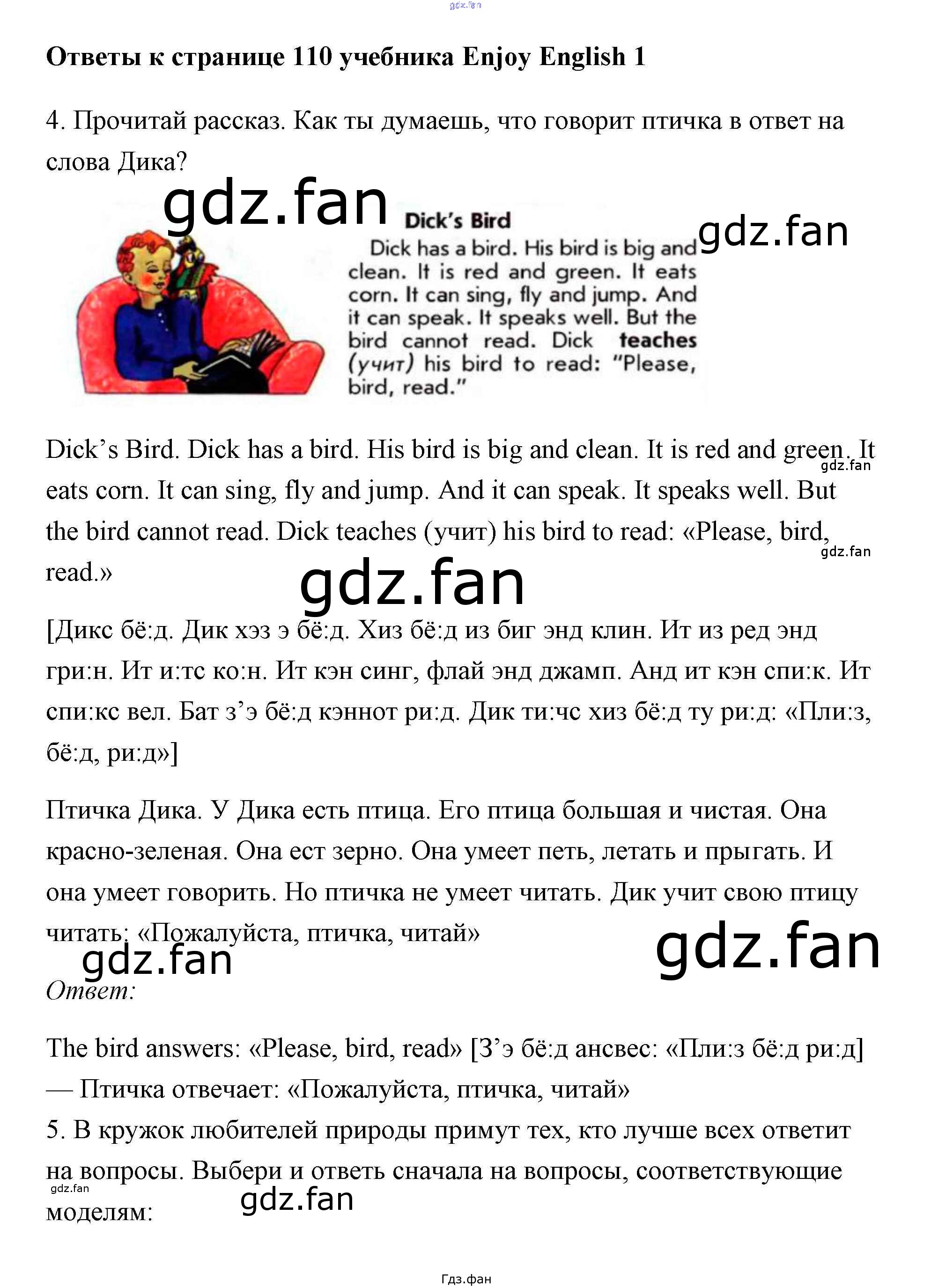 Ответы к странице 110 учебника Enjoy English 1

4. Прочитай рассказ. Как ты думаешь, что говорит птичка в ответ на слова Дика?

Dick's Bird

Dick has a bird. His bird is big and clean. It is red and green. It eats corn. It can sing, fly and jump. And it can speak. It speaks well. But the bird cannot read. Dick teaches (учит) his bird to read: "Please, bird, read."

Dick's Bird. Dick has a bird. His bird is big and clean. It is red and green. It eats corn. It can sing, fly and jump. And it can speak. It speaks well. But the bird cannot read. Dick teaches (учит) his bird to read: «Please, bird, read.»

[Дикс бё:д. Дик хэз э бё:д. Хиз бё:д из биг энд клин. Ит из ред энд гри:н. Ит и:тс ко:н. Ит кэн синг, флай энд джамп. Анд ит кэн спи:к. Ит спи:кс вел. Бат з'э бё:д кэннот ри:д. Дик ти:чс хиз бё:д ту ри:д: «Пли:з, бё:д, ри:д»]

Птичка Дика. У Дика есть птица. Его птица большая и чистая. Она красно-зеленая. Она ест зерно. Она умеет петь, летать и прыгать. И она умеет говорить. Но птичка не умеет читать. Дик учит свою птицу читать: «Пожалуйста, птичка, читай»

Ответ:

The bird answers: «Please, bird, read» [З'э бё:д ансвес: «Пли:з бё:д ри:д] — Птичка отвечает: «Пожалуйста, птичка, читай»

5. В кружок любителей природы примут тех, кто лучше всех ответит на вопросы. Выбери и ответь сначала на вопросы, соответствующие моделям:

Гдз.фан

gdz.fan